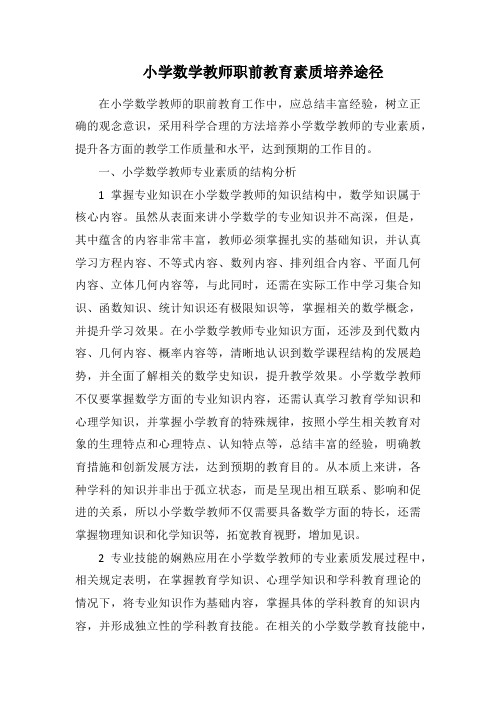 小学数学教师职前教育素质培养途径

在小学数学教师的职前教育工作中，应总结丰富经验，树立正确的观念意识，采用科学合理的方法培养小学数学教师的专业素质，提升各方面的教学工作质量和水平，达到预期的工作目的。

一、小学数学教师专业素质的结构分析

1 掌握专业知识在小学数学教师的知识结构中，数学知识属于核心内容。虽然从表面来讲小学数学的专业知识并不高深，但是，其中蕴含的内容非常丰富，教师必须掌握扎实的基础知识，并认真学习方程内容、不等式内容、数列内容、排列组合内容、平面几何内容、立体几何内容等，与此同时，还需在实际工作中学习集合知识、函数知识、统计知识还有极限知识等，掌握相关的数学概念，并提升学习效果。在小学数学教师专业知识方面，还涉及到代数内容、几何内容、概率内容等，清晰地认识到数学课程结构的发展趋势，并全面了解相关的数学史知识，提升教学效果。小学数学教师不仅要掌握数学方面的专业知识内容，还需认真学习教育学知识和心理学知识，并掌握小学教育的特殊规律，按照小学生相关教育对象的生理特点和心理特点、认知特点等，总结丰富的经验，明确教育措施和创新发展方法，达到预期的教育目的。从本质上来讲，各种学科的知识并非出于孤立状态，而是呈现出相互联系、影响和促进的关系，所以小学数学教师不仅需要具备数学方面的特长，还需掌握物理知识和化学知识等，拓宽教育视野，增加见识。

2 专业技能的娴熟应用在小学数学教师的专业素质发展过程中，相关规定表明，在掌握教育学知识、心理学知识和学科教育理论的情况下，将专业知识作为基础内容，掌握具体的学科教育的知识内容，并形成独立性的学科教育技能。在相关的小学数学教育技能中，